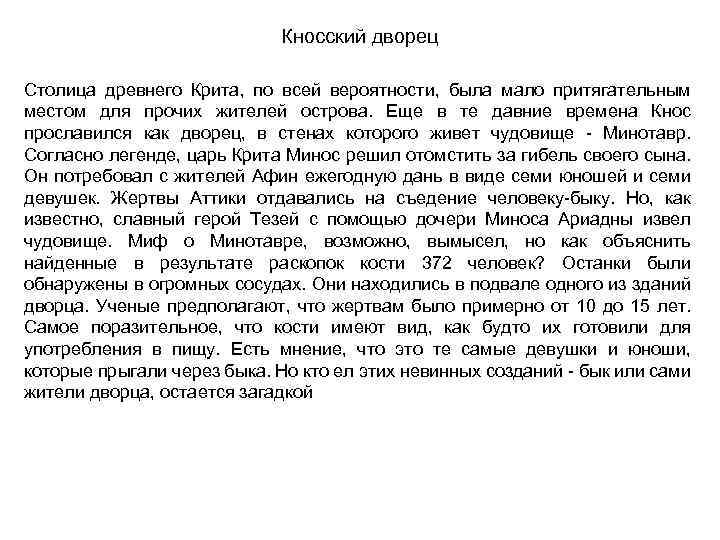 Кносский дворец

Столица древнего Крита, по всей вероятности, была мало притягательным местом для прочих жителей острова. Еще в те давние времена Кнос прославился как дворец, в стенах которого живет чудовище - Минотавр. Согласно легенде, царь Крита Минос решил отомстить за гибель своего сына. Он потребовал с жителей Афин ежегодную дань в виде семи юношей и семи девушек. Жертвы Аттики отдавались на съедение человеку-быку. Но, как известно, славный герой Тезей с помощью дочери Миноса Ариадны извел чудовище. Миф о Минотавре, возможно, вымысел, но как объяснить найденные в результате раскопок кости 372 человек? Останки были обнаружены в огромных сосудах. Они находились в подвале одного из зданий дворца. Ученые предполагают, что жертвам было примерно от 10 до 15 лет. Самое поразительное, что кости имеют вид, как будто их готовили для употребления в пищу. Есть мнение, что это те самые девушки и юноши, которые прыгали через быка. Но кто ел этих невинных созданий - бык или сами жители дворца, остается загадкой